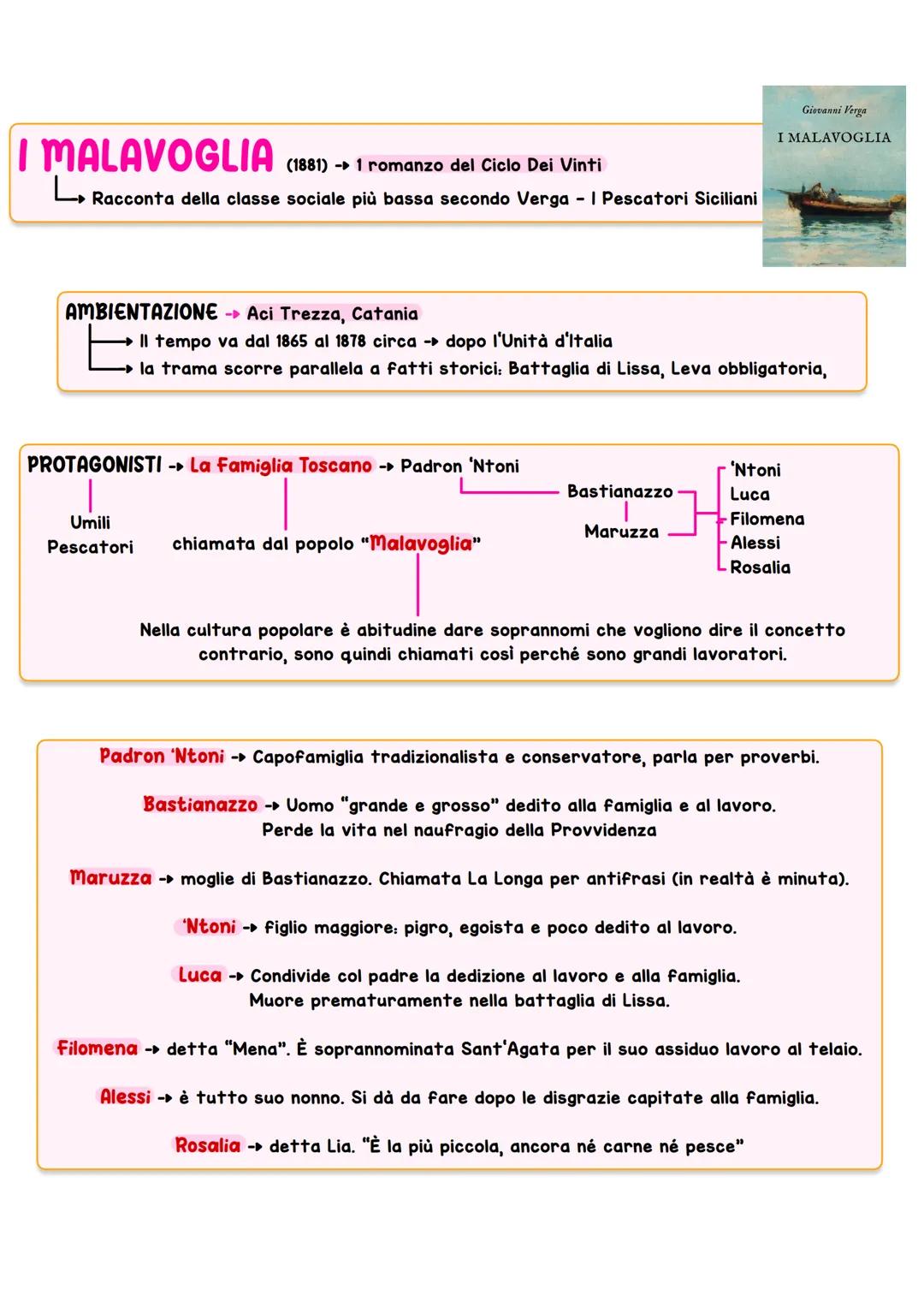 I MALAVOGLIA (1881) → 1 romanzo del Ciclo Dei Vinti
→ Racconta della classe sociale più bassa secondo Verga - I Pescatori Siciliani

Giovanni Verga
I MALAVOGLIA

AMBIENTAZIONE → Aci Trezza, Catania
→ Il tempo va dal 1865 al 1878 circa → dopo l'Unità d'Italia
→ la trama scorre parallela a fatti storici: Battaglia di Lissa, Leva obbligatoria,

PROTAGONISTI → La Famiglia Toscano → Padron 'Ntoni
Umili Pescatori
chiamata dal popolo "Malavoglia"
Bastianazzo
Maruzza
'Ntoni
Luca
Filomena
Alessi
Rosalia

Nella cultura popolare è abitudine dare soprannomi che vogliono dire il concetto contrario, sono quindi chiamati così perché sono grandi lavoratori.

Padron 'Ntoni → Capofamiglia tradizionalista e conservatore, parla per proverbi.

Bastianazzo → Uomo "grande e grosso" dedito alla famiglia e al lavoro. Perde la vita nel naufragio della Provvidenza

Maruzza → moglie di Bastianazzo. Chiamata La Longa per antifrasi (in realtà è minuta).

'Ntoni → figlio maggiore: pigro, egoista e poco dedito al lavoro.

Luca → Condivide col padre la dedizione al lavoro e alla famiglia. Muore prematuramente nella battaglia di Lissa.

Filomena → detta "Mena". È soprannominata Sant'Agata per il suo assiduo lavoro al telaio.

Alessi → è tutto suo nonno. Si dà da fare dopo le disgrazie capitate alla famiglia.

Rosalia → detta Lia. "È la più piccola, ancora né carne né pesce"